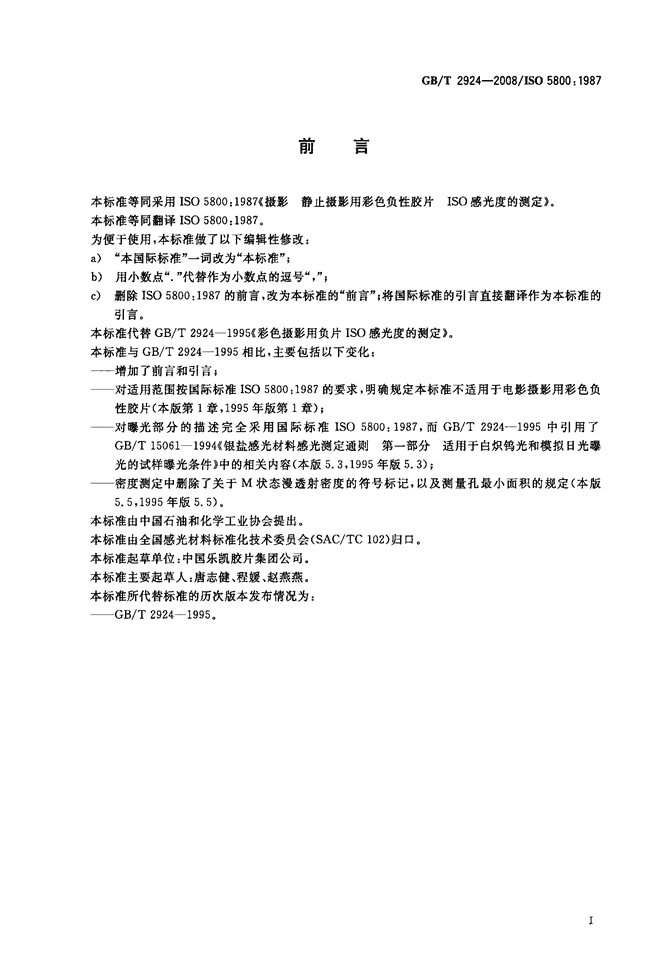 GB/T 2924—2008/ISO 5800:1987

前　言

本标准等同采用 ISO 5800:1987《摄影　静止摄影用彩色负性胶片　ISO 感光度的测定》。

本标准等同翻译 ISO 5800:1987。

为便于使用,本标准做了以下编辑性修改:

a) “本国际标准”一词改为“本标准”;

b) 用小数点“.”代替作为小数点的逗号“,”;

c) 删除 ISO 5800:1987 的前言,改为本标准的“前言”;将国际标准的引言直接翻译作为本标准的引言。

本标准代替 GB/T 2924—1995《彩色摄影用负片 ISO 感光度的测定》。

本标准与 GB/T 2924—1995 相比,主要包括以下变化:

——增加了前言和引言;

——对适用范围按国际标准 ISO 5800:1987 的要求,明确规定本标准不适用于电影摄影用彩色负性胶片(本版第 1 章,1995 年版第 1 章);

——对曝光部分的描述完全采用国际标准 ISO 5800:1987,而 GB/T 2924—1995 中引用了 GB/T 15061—1994《银盐感光材料感光测定通则　第一部分　适用于白炽钨光和模拟日光曝光的试样曝光条件》中的相关内容(本版 5.3,1995 年版 5.3);

——密度测定中删除了关于 M 状态漫透射密度的符号标记,以及测量孔最小面积的规定(本版 5.5,1995 年版 5.5)。

本标准由中国石油和化学工业协会提出。

本标准由全国感光材料标准化技术委员会(SAC/TC 102)归口。

本标准起草单位:中国乐凯胶片集团公司。

本标准主要起草人:唐志健、程媛、赵燕燕。

本标准所代替标准的历次版本发布情况为:

——GB/T 2924—1995。

I